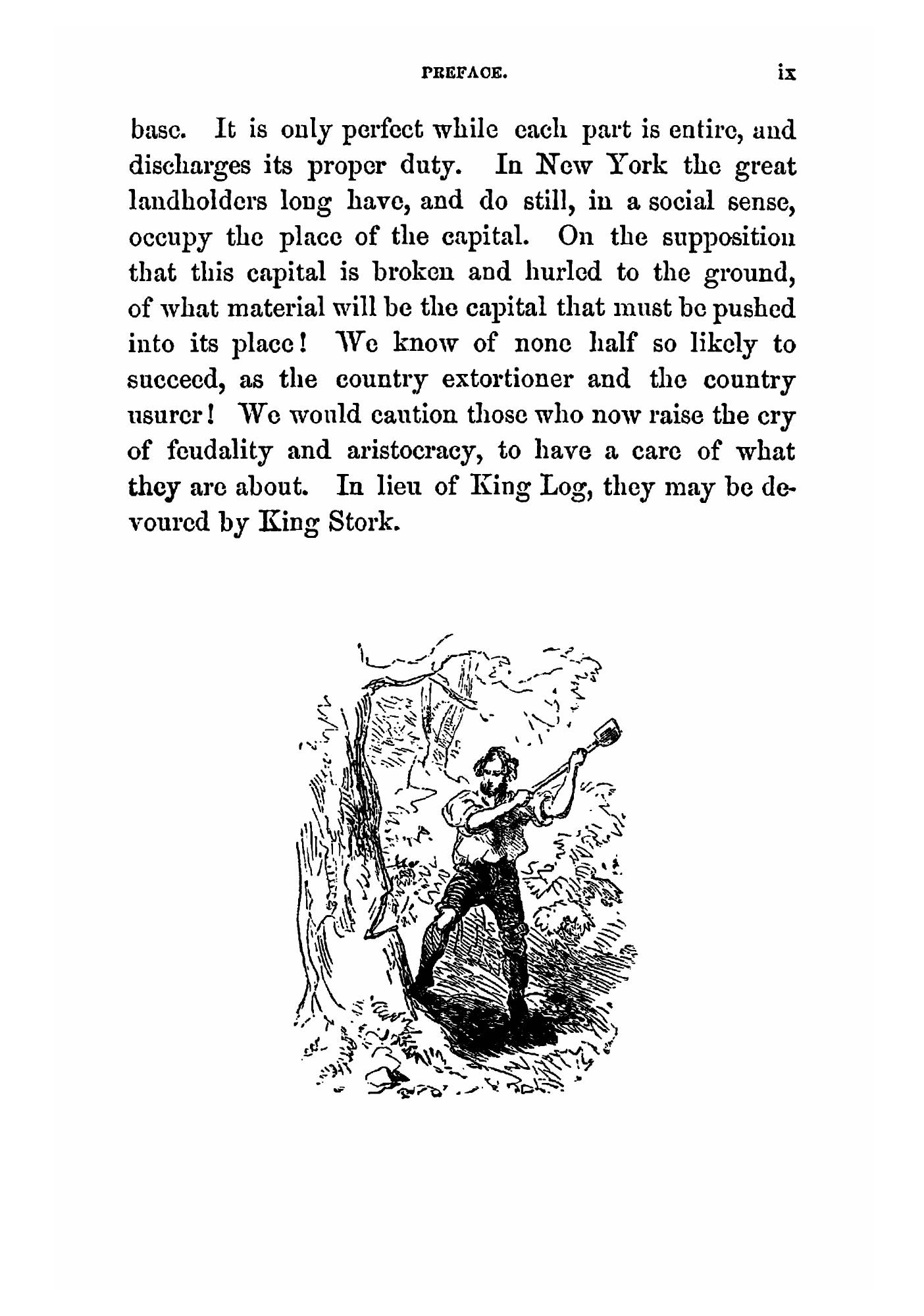 PREFACE. ix

base. It is only perfect while each part is entire, and discharges its proper duty. In New York the great landholders long have, and do still, in a social sense, occupy the place of the capital. On the supposition that this capital is broken and hurled to the ground, of what material will be the capital that must be pushed into its place! We know of none half so likely to succeed, as the country extortioner and the country usurer! We would caution those who now raise the cry of feudality and aristocracy, to have a care of what they are about. In lieu of King Log, they may be devoured by King Stork.